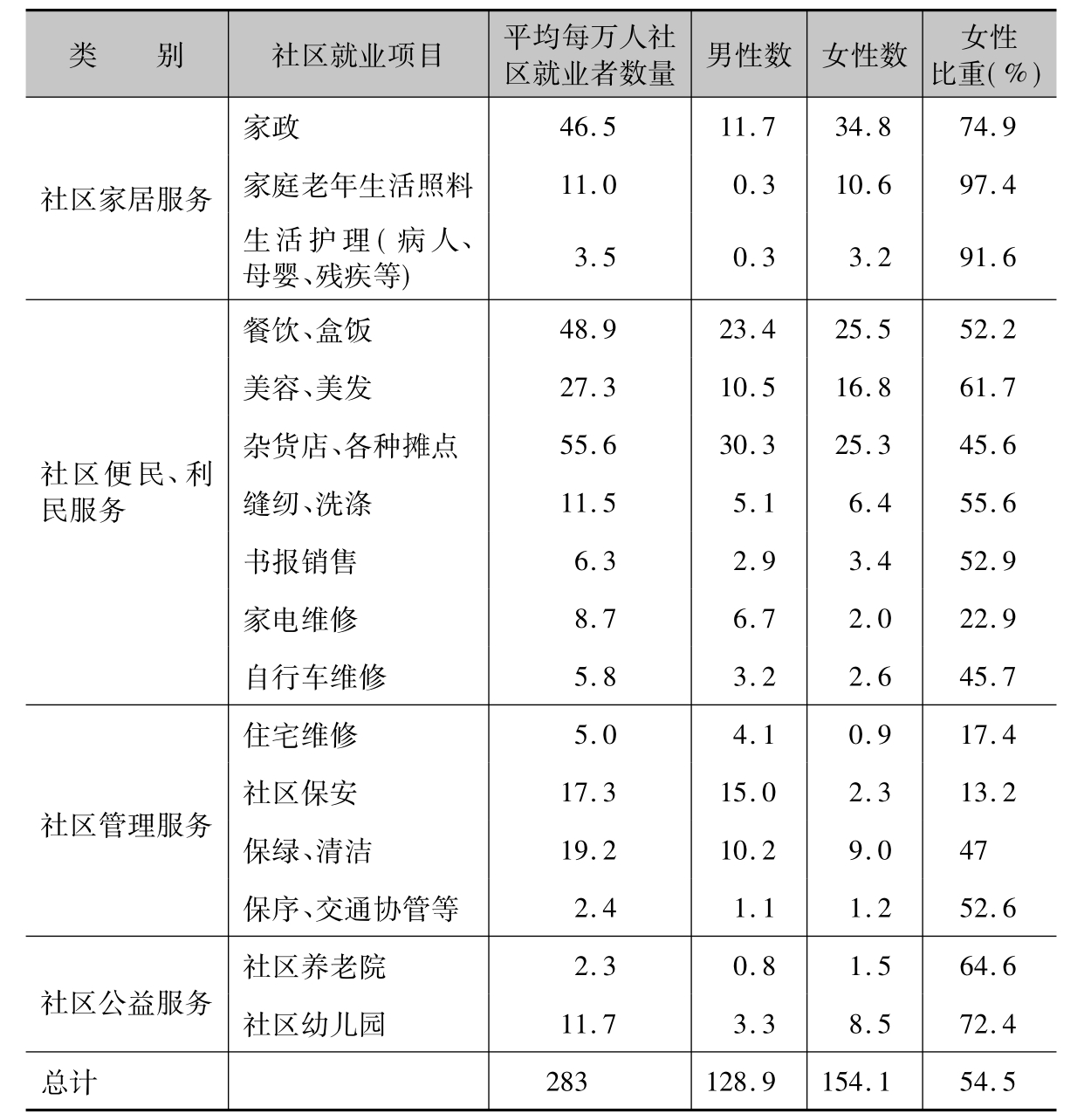 | 类　别 | 社区就业项目 | 平均每万人社区就业者数量 | 男性数 | 女性数 | 女性比重(%) |
|---|---|---|---|---|---|
| 社区家居服务 | 家政 | 46.5 | 11.7 | 34.8 | 74.9 |
| | 家庭老年生活照料 | 11.0 | 0.3 | 10.6 | 97.4 |
| | 生活护理(病人、母婴、残疾等) | 3.5 | 0.3 | 3.2 | 91.6 |
| 社区便民、利民服务 | 餐饮、盒饭 | 48.9 | 23.4 | 25.5 | 52.2 |
| | 美容、美发 | 27.3 | 10.5 | 16.8 | 61.7 |
| | 杂货店、各种摊点 | 55.6 | 30.3 | 25.3 | 45.6 |
| | 缝纫、洗涤 | 11.5 | 5.1 | 6.4 | 55.6 |
| | 书报销售 | 6.3 | 2.9 | 3.4 | 52.9 |
| | 家电维修 | 8.7 | 6.7 | 2.0 | 22.9 |
| | 自行车维修 | 5.8 | 3.2 | 2.6 | 45.7 |
| 社区管理服务 | 住宅维修 | 5.0 | 4.1 | 0.9 | 17.4 |
| | 社区保安 | 17.3 | 15.0 | 2.3 | 13.2 |
| | 保绿、清洁 | 19.2 | 10.2 | 9.0 | 47 |
| | 保序、交通协管等 | 2.4 | 1.1 | 1.2 | 52.6 |
| 社区公益服务 | 社区养老院 | 2.3 | 0.8 | 1.5 | 64.6 |
| | 社区幼儿园 | 11.7 | 3.3 | 8.5 | 72.4 |
| 总计 | | 283 | 128.9 | 154.1 | 54.5 |